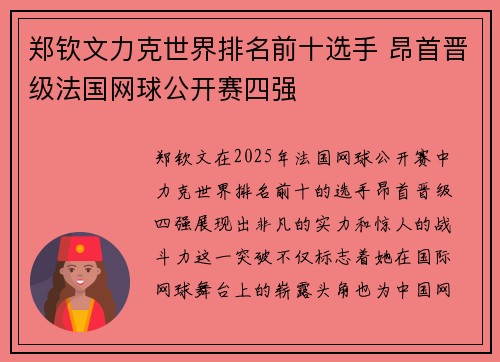 郑钦文力克世界排名前十选手 昂首晋级法国网球公开赛四强

郑钦文在2025年法国网球公开赛中力克世界排名前十的选手昂首晋级四强展现出非凡的实力和惊人的战斗力这一突破不仅标志着她在国际网球舞台上的崭露头角也为中国网